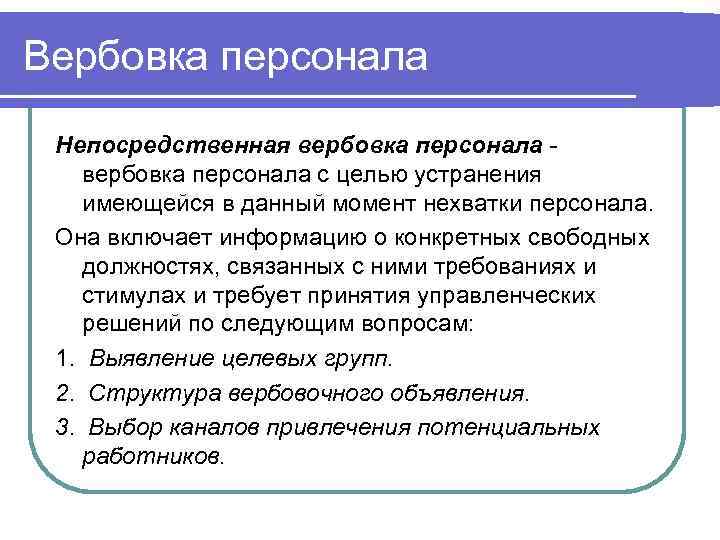 Вербовка персонала

Непосредственная вербовка персонала - вербовка персонала с целью устранения имеющейся в данный момент нехватки персонала.

Она включает информацию о конкретных свободных должностях, связанных с ними требованиях и стимулах и требует принятия управленческих решений по следующим вопросам:

1. Выявление целевых групп.

2. Структура вербовочного объявления.

3. Выбор каналов привлечения потенциальных работников.